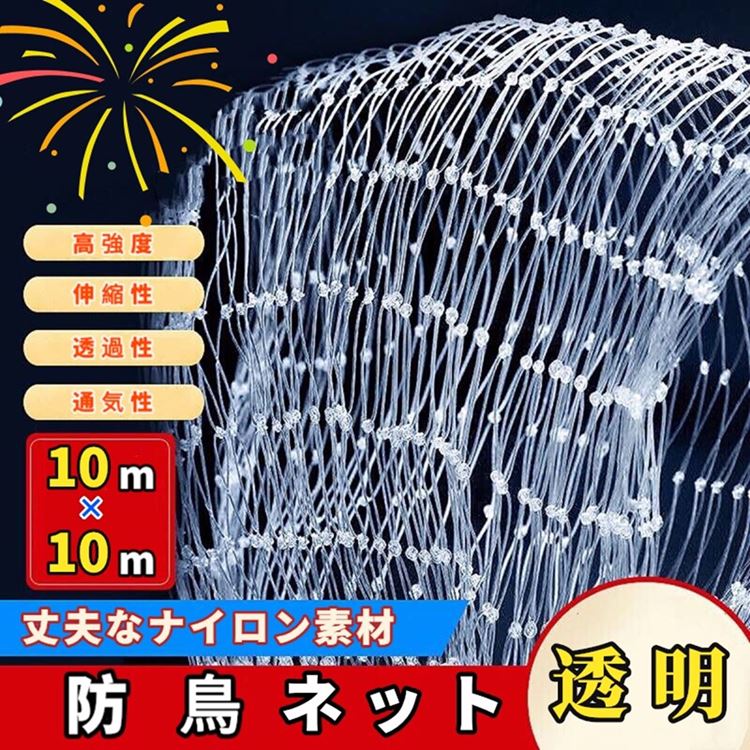 高強度

伸縮性

透過性

通気性

10m
×
10m

丈夫なナイロン素材

防鳥ネット

透明